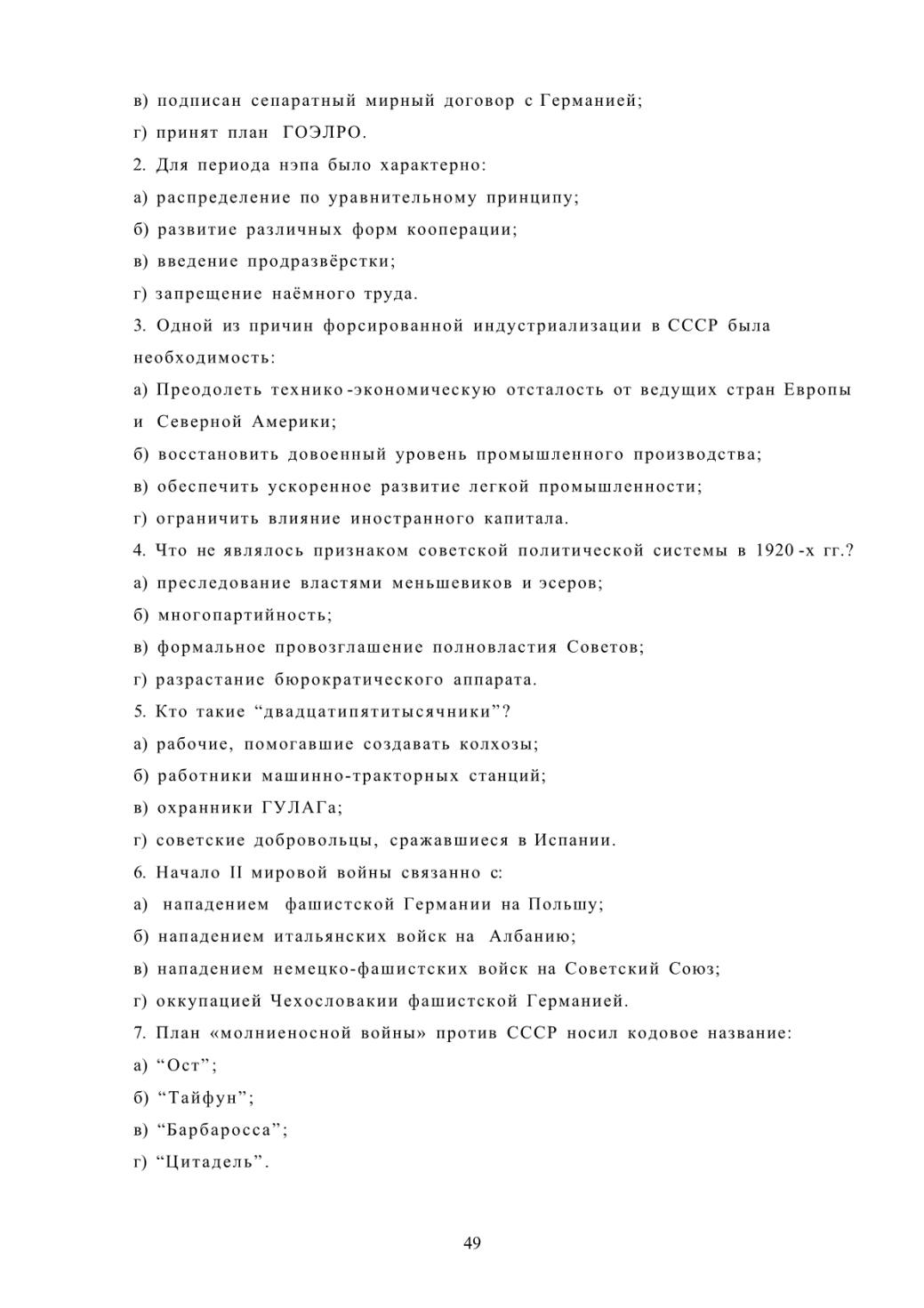 в) подписан сепаратный мирный договор с Германией;
г) принят план ГОЭЛРО.
2. Для периода нэпа было характерно:
а) распределение по уравнительному принципу;
б) развитие различных форм кооперации;
в) введение продразвёрстки;
г) запрещение наёмного труда.
3. Одной из причин форсированной индустриализации в СССР была необходимость:
а) Преодолеть технико-экономическую отсталость от ведущих стран Европы и Северной Америки;
б) восстановить довоенный уровень промышленного производства;
в) обеспечить ускоренное развитие легкой промышленности;
г) ограничить влияние иностранного капитала.
4. Что не являлось признаком советской политической системы в 1920-х гг.?
а) преследование властями меньшевиков и эсеров;
б) многопартийность;
в) формальное провозглашение полновластия Советов;
г) разрастание бюрократического аппарата.
5. Кто такие “двадцатипятитысячники”?
а) рабочие, помогавшие создавать колхозы;
б) работники машинно-тракторных станций;
в) охранники ГУЛАГа;
г) советские добровольцы, сражавшиеся в Испании.
6. Начало II мировой войны связанно с:
а) нападением фашистской Германии на Польшу;
б) нападением итальянских войск на Албанию;
в) нападением немецко-фашистских войск на Советский Союз;
г) оккупацией Чехословакии фашистской Германией.
7. План «молниеносной войны» против СССР носил кодовое название:
а) “Ост”;
б) “Тайфун”;
в) “Барбаросса”;
г) “Цитадель”.

49